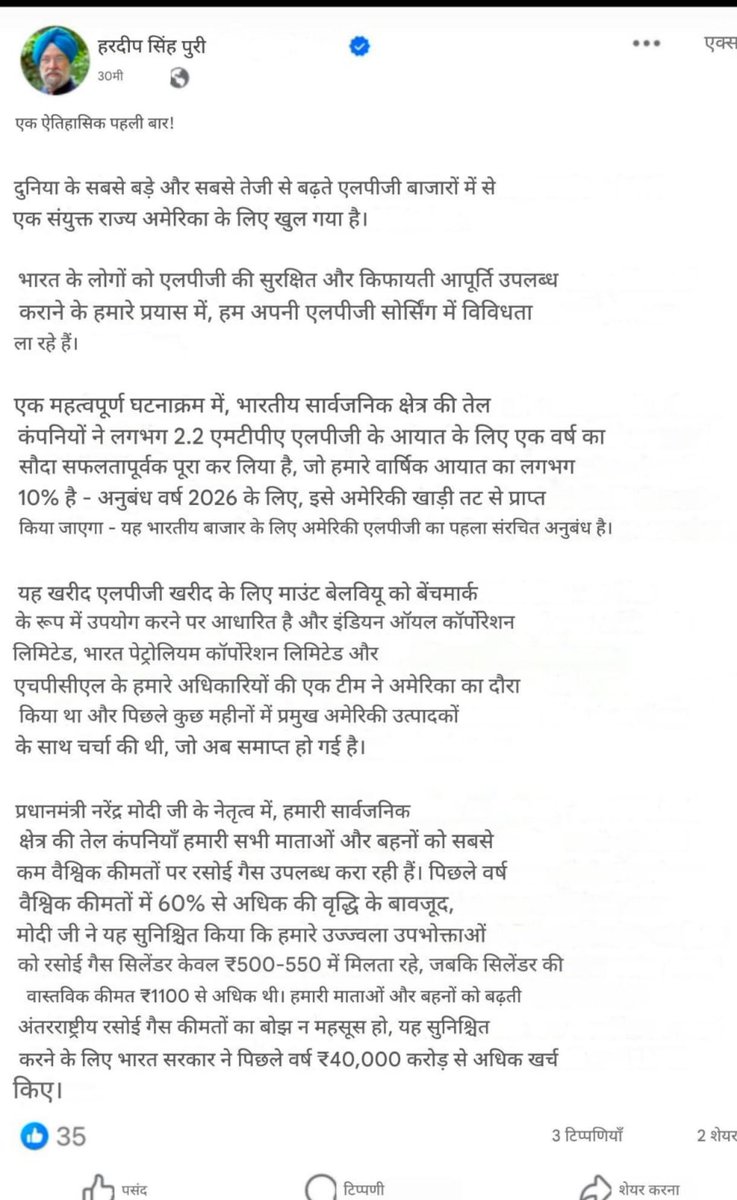 हरदीप सिंह पुरी
30मी

एक्स

एक ऐतिहासिक पहली बार!

दुनिया के सबसे बड़े और सबसे तेजी से बढ़ते एलपीजी बाजारों में से एक संयुक्त राज्य अमेरिका के लिए खुल गया है।

भारत के लोगों को एलपीजी की सुरक्षित और किफायती आपूर्ति उपलब्ध कराने के हमारे प्रयास में, हम अपनी एलपीजी सोर्सिंग में विविधता ला रहे हैं।

एक महत्वपूर्ण घटनाक्रम में, भारतीय सार्वजनिक क्षेत्र की तेल कंपनियों ने लगभग 2.2 एमटीपीए एलपीजी के आयात के लिए एक वर्ष का सौदा सफलतापूर्वक पूरा कर लिया है, जो हमारे वार्षिक आयात का लगभग 10% है - अनुबंध वर्ष 2026 के लिए, इसे अमेरिकी खाड़ी तट से प्राप्त किया जाएगा - यह भारतीय बाजार के लिए अमेरिकी एलपीजी का पहला संरचित अनुबंध है।

यह खरीद एलपीजी खरीद के लिए माउंट बेलवियू को बेंचमार्क के रूप में उपयोग करने पर आधारित है और इंडियन ऑयल कॉर्पोरेशन लिमिटेड, भारत पेट्रोलियम कॉर्पोरेशन लिमिटेड और एचपीसीएल के हमारे अधिकारियों की एक टीम ने अमेरिका का दौरा किया था और पिछले कुछ महीनों में प्रमुख अमेरिकी उत्पादकों के साथ चर्चा की थी, जो अब समाप्त हो गई है।

प्रधानमंत्री नरेंद्र मोदी जी के नेतृत्व में, हमारी सार्वजनिक क्षेत्र की तेल कंपनियाँ हमारी सभी माताओं और बहनों को सबसे कम वैश्विक कीमतों पर रसोई गैस उपलब्ध करा रही हैं। पिछले वर्ष वैश्विक कीमतों में 60% से अधिक की वृद्धि के बावजूद, मोदी जी ने यह सुनिश्चित किया कि हमारे उज्ज्वला उपभोक्ताओं को रसोई गैस सिलेंडर केवल ₹500-550 में मिलता रहे, जबकि सिलेंडर की वास्तविक कीमत ₹1100 से अधिक थी। हमारी माताओं और बहनों को बढ़ती अंतरराष्ट्रीय रसोई गैस कीमतों का बोझ न महसूस हो, यह सुनिश्चित करने के लिए भारत सरकार ने पिछले वर्ष ₹40,000 करोड़ से अधिक खर्च किए।

35
3 टिप्पणियाँ
2 शेयर
पसंद
टिप्पणी
शेयर करना